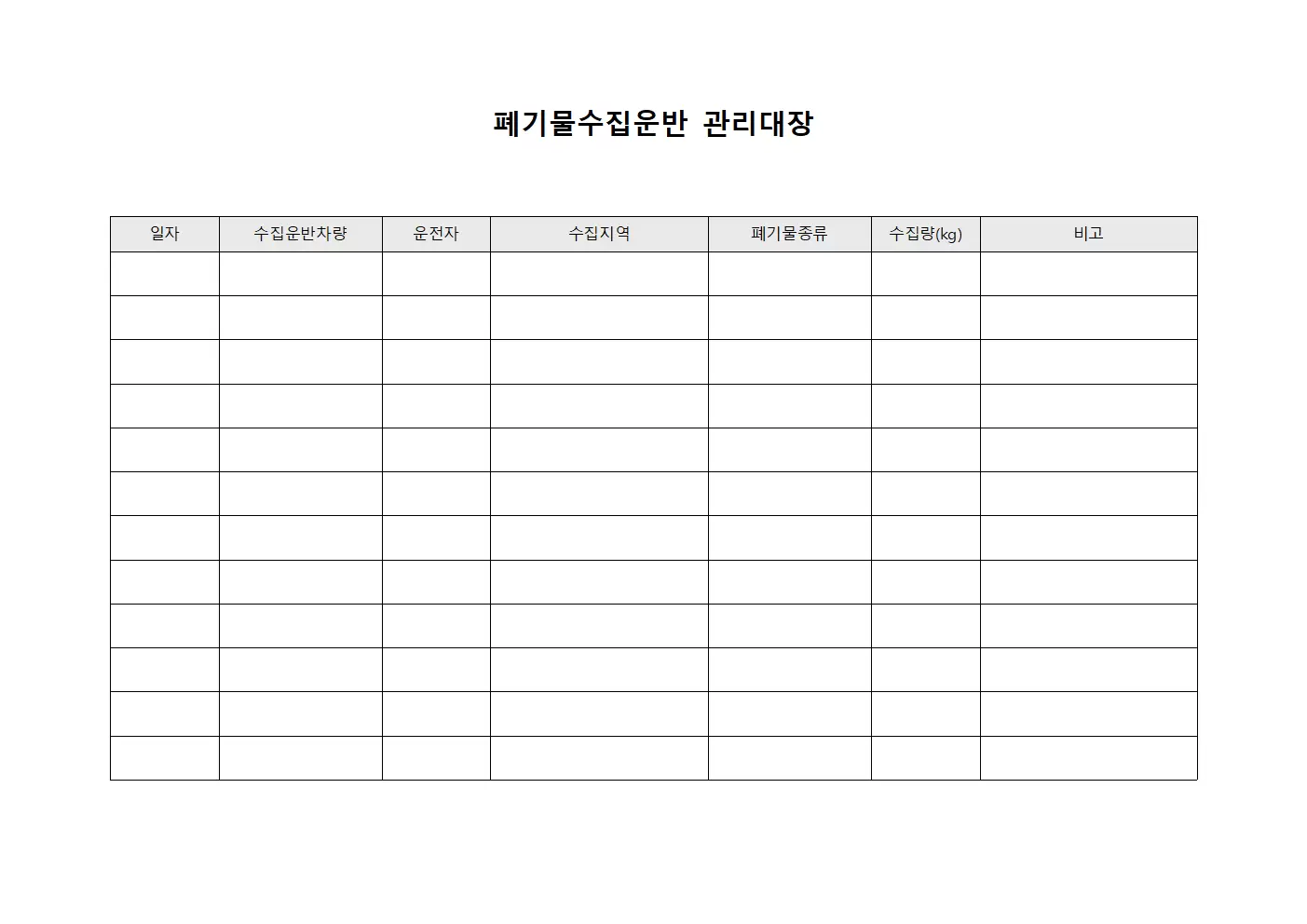 폐기물수집운반 관리대장

| 일자 | 수집운반차량 | 운전자 | 수집지역 | 폐기물종류 | 수집량(kg) | 비고 |
|---|---|---|---|---|---|---|
| | | | | | | |
| | | | | | | |
| | | | | | | |
| | | | | | | |
| | | | | | | |
| | | | | | | |
| | | | | | | |
| | | | | | | |
| | | | | | | |
| | | | | | | |
| | | | | | | |
| | | | | | | |